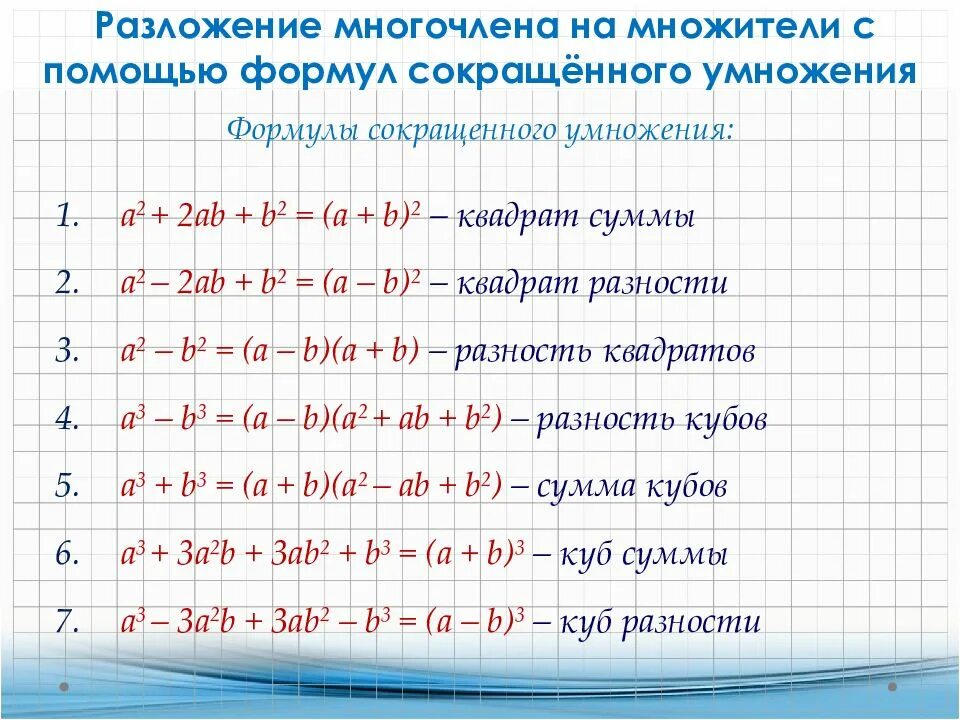 Разложение многочлена на множители с помощью формул сокращённого умножения

Формулы сокращенного умножения:

1. $a^2 + 2ab + b^2 = (a + b)^2$ – квадрат суммы

2. $a^2 – 2ab + b^2 = (a – b)^2$ – квадрат разности

3. $a^2 – b^2 = (a – b)(a + b)$ – разность квадратов

4. $a^3 – b^3 = (a – b)(a^2 + ab + b^2)$ – разность кубов

5. $a^3 + b^3 = (a + b)(a^2 – ab + b^2)$ – сумма кубов

6. $a^3 + 3a^2b + 3ab^2 + b^3 = (a + b)^3$ – куб суммы

7. $a^3 – 3a^2b + 3ab^2 – b^3 = (a – b)^3$ – куб разности